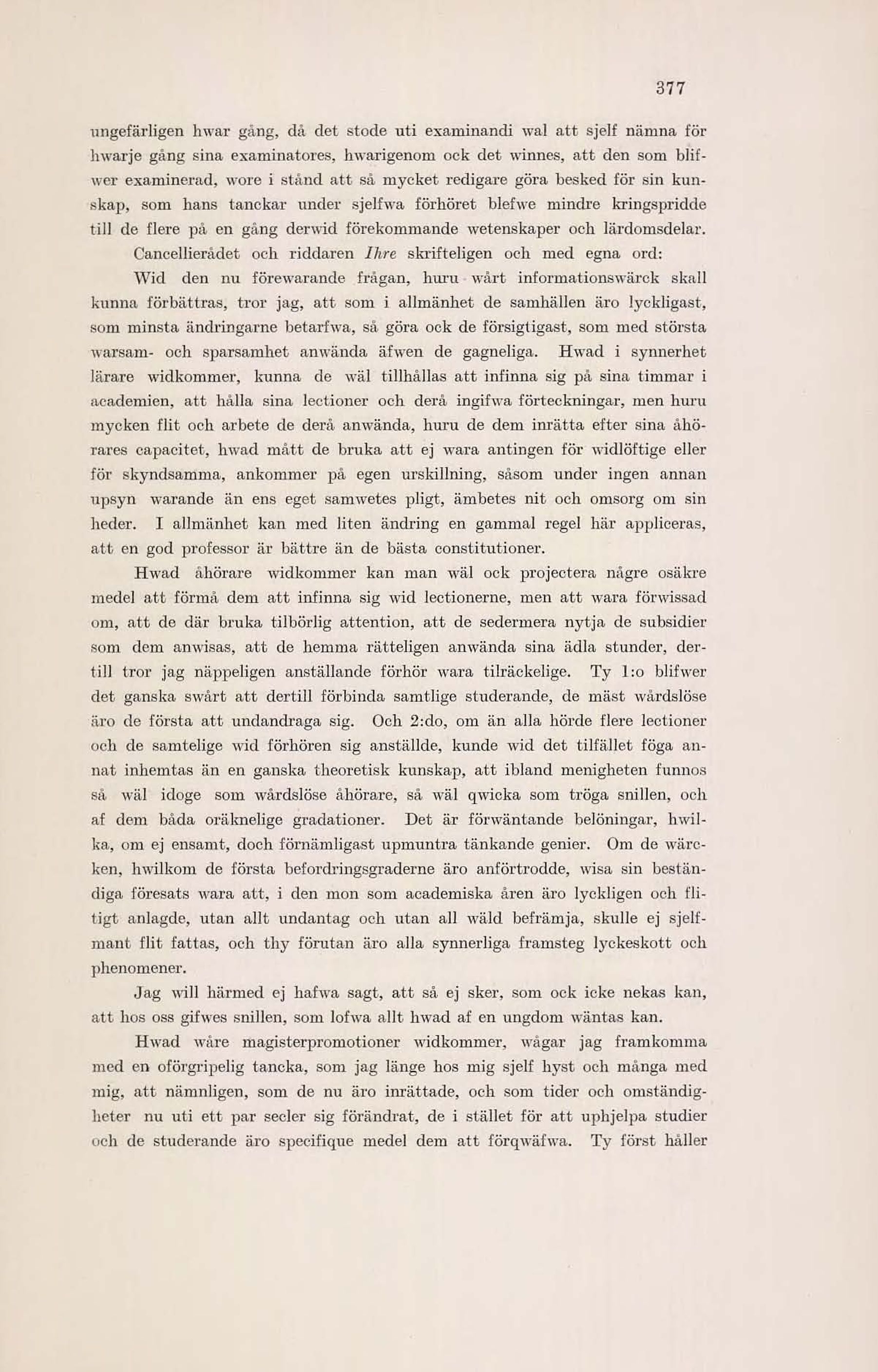 377

ungefärligen hwar gång, då det stode uti examinandi wal att sjelf nämna för hwarje gång sina examinatores, hwarigenom ock det winnes, att den som blifwer examinerad, wore i stånd att så mycket redigare göra besked för sin kunskap, som hans tanckar under sjelfwa förhöret blefwe mindre kringspridde till de flere på en gång derwid förekommande wetenskaper och lärdomsdelar.

Cancellierådet och riddaren Ihre skrifteligen och med egna ord:

Wid den nu förewarande frågan, huru wårt informationswärck skall kunna förbättras, tror jag, att som i allmänhet de samhällen äro lyckligast, som minsta ändringarne betarfwa, så göra ock de försigtigast, som med största warsam- och sparsamhet anwända äfwen de gagneliga. Hwad i synnerhet lärare widkommer, kunna de wäl tillhållas att infinna sig på sina timmar i academien, att hålla sina lectioner och derå ingifwa förteckningar, men huru mycken flit och arbete de derå anwända, huru de dem inrätta efter sina åhörares capacitet, hwad mått de bruka att ej wara antingen för widlöftige eller för skyndsamma, ankommer på egen urskillning, såsom under ingen annan upsyn warande än ens eget samwetes pligt, ämbetes nit och omsorg om sin heder. I allmänhet kan med liten ändring en gammal regel här appliceras, att en god professor är bättre än de bästa constitutioner.

Hwad åhörare widkommer kan man wäl ock projectera någre osäkre medel att förmå dem att infinna sig wid lectionerne, men att wara förwissad om, att de där bruka tilbörlig attention, att de sedermera nytja de subsidier som dem anwisas, att de hemma rätteligen anwända sina ädla stunder, dertill tror jag näppeligen anställande förhör wara tilräckelige. Ty 1:o blifwer det ganska swårt att dertill förbinda samtlige studerande, de mäst wårdslöse äro de första att undandraga sig. Och 2:do, om än alla hörde flere lectioner och de samtelige wid förhören sig anställde, kunde wid det tilfället föga annat inhemtas än en ganska theoretisk kunskap, att ibland menigheten funnos så wäl idoge som wårdslöse åhörare, så wäl qwicka som tröga snillen, och af dem båda oräknelige gradationer. Det är förwäntande belöningar, hwilka, om ej ensamt, doch förnämligast upmuntra tänkande genier. Om de wärcken, hwilkom de första befordringsgraderne äro anförtrodde, wisa sin beständiga föresats wara att, i den mon som academiska åren äro lyckligen och flitigt anlagde, utan allt undantag och utan all wäld befrämja, skulle ej sjelfmant flit fattas, och thy förutan äro alla synnerliga framsteg lyckeskott och phenomener.

Jag will härmed ej hafwa sagt, att så ej sker, som ock icke nekas kan, att hos oss gifwes snillen, som lofwa allt hwad af en ungdom wäntas kan.

Hwad wåre magisterpromotioner widkommer, wågar jag framkomma med en oförgripelig tancka, som jag länge hos mig sjelf hyst och många med mig, att nämnligen, som de nu äro inrättade, och som tider och omständigheter nu uti ett par secler sig förändrat, de i stället för att uphjelpa studier och de studerande äro specifique medel dem att förqwäfwa. Ty först håller